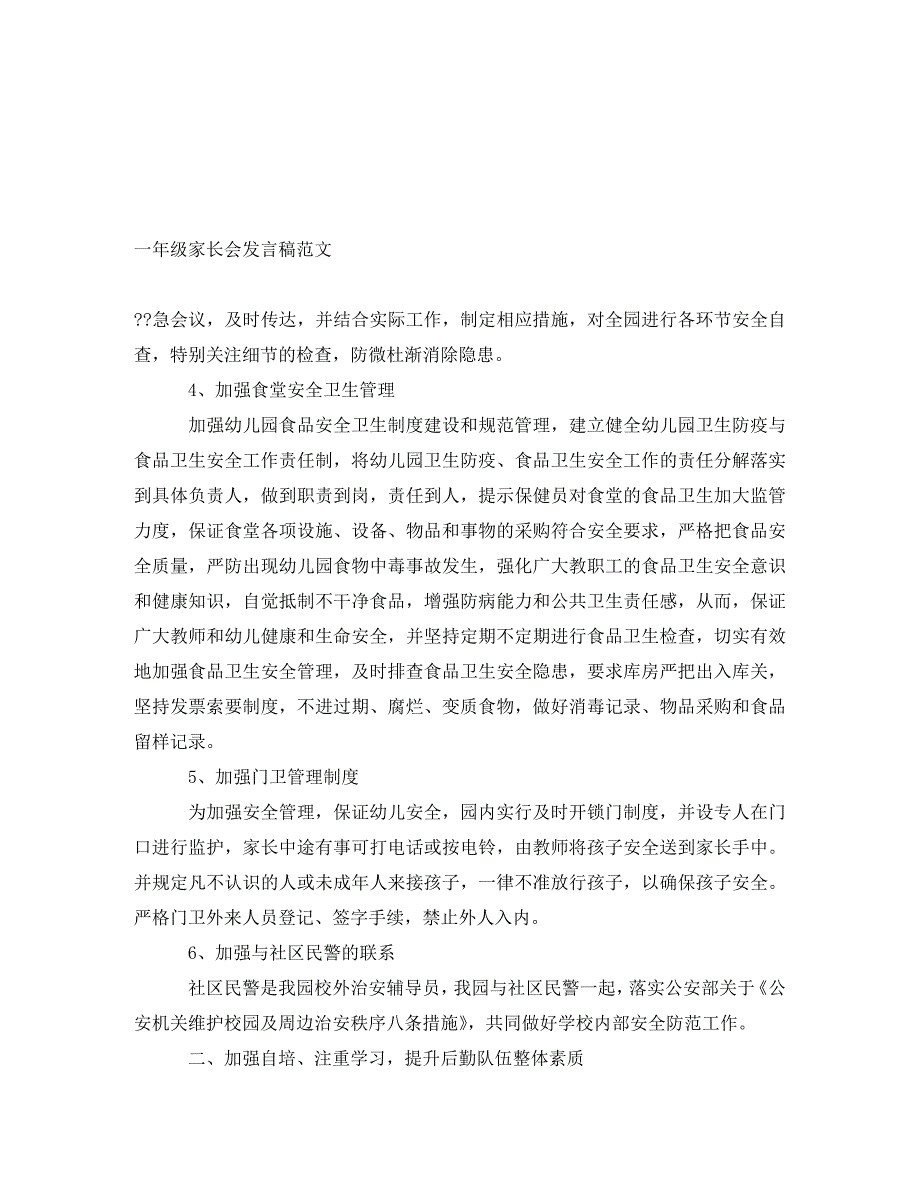 一年级家长会发言稿范文

??急会议，及时传达，并结合实际工作，制定相应措施，对全园进行各环节安全自查，特别关注细节的检查，防微杜渐消除隐患。

4、加强食堂安全卫生管理

加强幼儿园食品安全卫生制度建设和规范管理，建立健全幼儿园卫生防疫与食品卫生安全工作责任制，将幼儿园卫生防疫、食品卫生安全工作的责任分解落实到具体负责人，做到职责到岗，责任到人，提示保健员对食堂的食品卫生加大监管力度，保证食堂各项设施、设备、物品和事物的采购符合安全要求，严格把食品安全质量，严防出现幼儿园食物中毒事故发生，强化广大教职工的食品卫生安全意识和健康知识，自觉抵制不干净食品，增强防病能力和公共卫生责任感，从而，保证广大教师和幼儿健康和生命安全，并坚持定期不定期进行食品卫生检查，切实有效地加强食品卫生安全管理，及时排查食品卫生安全隐患，要求库房严把出入库关，坚持发票索要制度，不进过期、腐烂、变质食物，做好消毒记录、物品采购和食品留样记录。

5、加强门卫管理制度

为加强安全管理，保证幼儿安全，园内实行及时开锁门制度，并设专人在门口进行监护，家长中途有事可打电话或按电铃，由教师将孩子安全送到家长手中。并规定凡不认识的人或未成年人来接孩子，一律不准放行孩子，以确保孩子安全。严格门卫外来人员登记、签字手续，禁止外人入内。

6、加强与社区民警的联系

社区民警是我园校外治安辅导员，我园与社区民警一起，落实公安部关于《公安机关维护校园及周边治安秩序八条措施》，共同做好学校内部安全防范工作。

二、加强自培、注重学习，提升后勤队伍整体素质